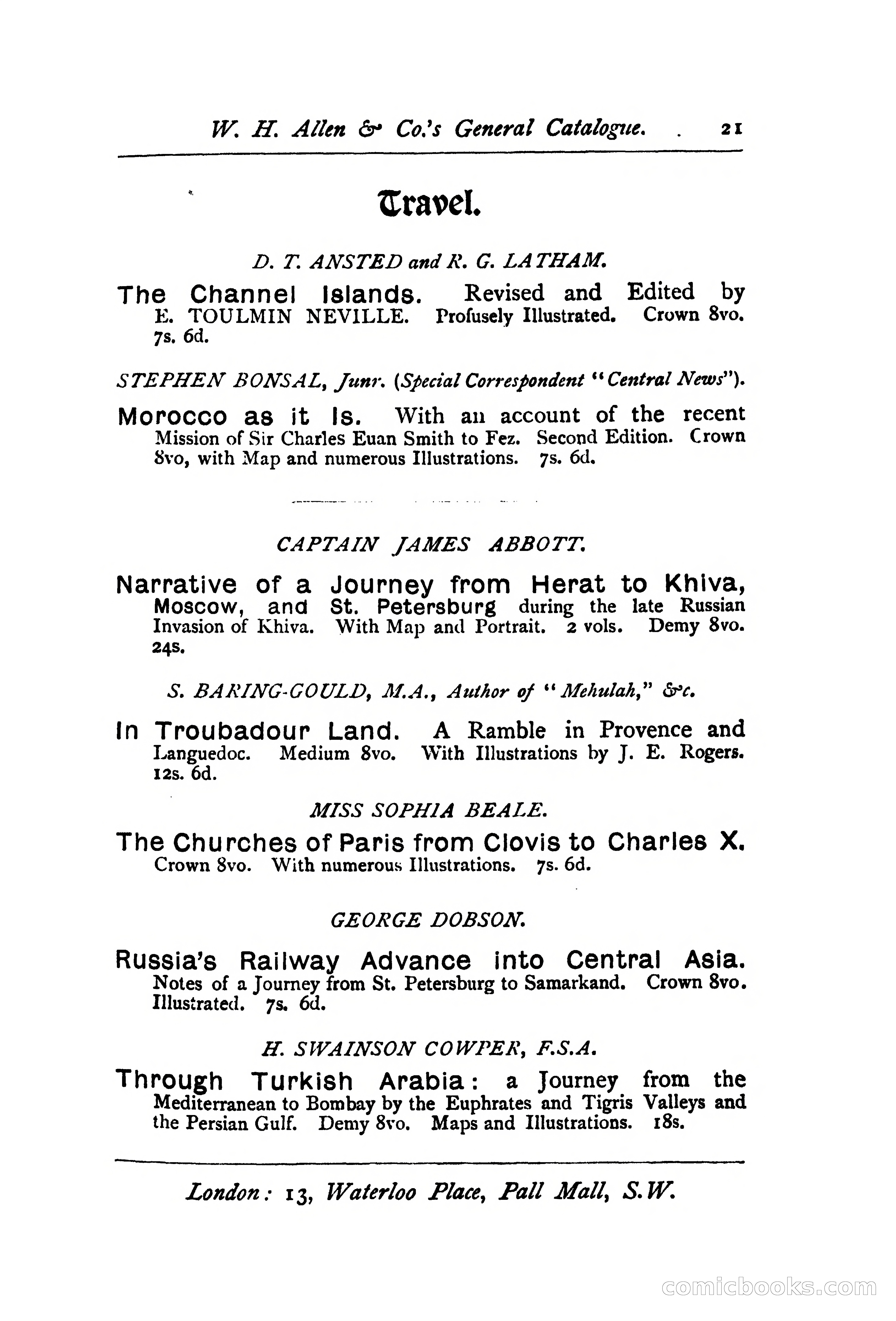 W. H. Allen & Co.'s General Catalogue. 21

Travel.

D. T. ANSTED and R. G. LATHAM.

The Channel Islands. Revised and Edited by E. TOULMIN NEVILLE. Profusely Illustrated. Crown 8vo. 7s. 6d.

STEPHEN BONSAL, Junr. (Special Correspondent "Central News").

Morocco as it Is. With an account of the recent Mission of Sir Charles Euan Smith to Fez. Second Edition. Crown 8vo, with Map and numerous Illustrations. 7s. 6d.

CAPTAIN JAMES ABBOTT.

Narrative of a Journey from Herat to Khiva, Moscow, and St. Petersburg during the late Russian Invasion of Khiva. With Map and Portrait. 2 vols. Demy 8vo. 24s.

S. BARING-GOULD, M.A., Author of "Mehulah," &c.

In Troubadour Land. A Ramble in Provence and Languedoc. Medium 8vo. With Illustrations by J. E. Rogers. 12s. 6d.

MISS SOPHIA BEALE.

The Churches of Paris from Clovis to Charles X. Crown 8vo. With numerous Illustrations. 7s. 6d.

GEORGE DOBSON.

Russia's Railway Advance into Central Asia. Notes of a Journey from St. Petersburg to Samarkand. Crown 8vo. Illustrated. 7s. 6d.

H. SWAINSON COWPER, F.S.A.

Through Turkish Arabia: a Journey from the Mediterranean to Bombay by the Euphrates and Tigris Valleys and the Persian Gulf. Demy 8vo. Maps and Illustrations. 18s.

London: 13, Waterloo Place, Pall Mall, S.W.

comicbooks.com